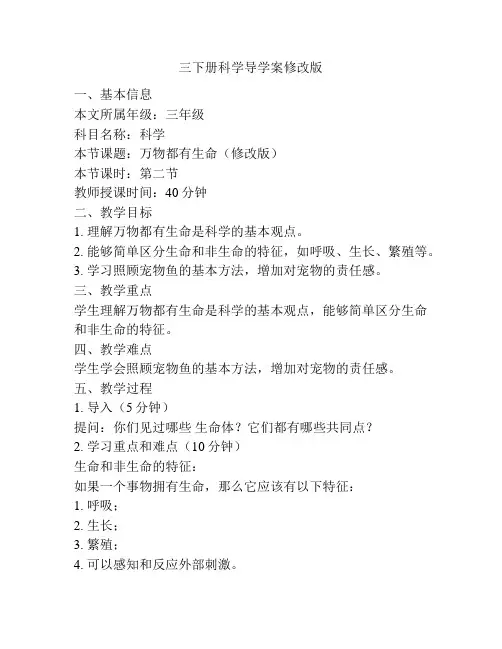 三下册科学导学案修改版

一、基本信息
本文所属年级：三年级
科目名称：科学
本节课题：万物都有生命（修改版）
本节课时：第二节
教师授课时间：40 分钟

二、教学目标
1. 理解万物都有生命是科学的基本观点。
2. 能够简单区分生命和非生命的特征，如呼吸、生长、繁殖等。
3. 学习照顾宠物鱼的基本方法，增加对宠物的责任感。

三、教学重点
学生理解万物都有生命是科学的基本观点，能够简单区分生命和非生命的特征。

四、教学难点
学生学会照顾宠物鱼的基本方法，增加对宠物的责任感。

五、教学过程
1. 导入（5 分钟）
提问：你们见过哪些 生命体？它们都有哪些共同点？
2. 学习重点和难点（10 分钟）
生命和非生命的特征：
如果一个事物拥有生命，那么它应该有以下特征：
1. 呼吸；
2. 生长；
3. 繁殖；
4. 可以感知和反应外部刺激。